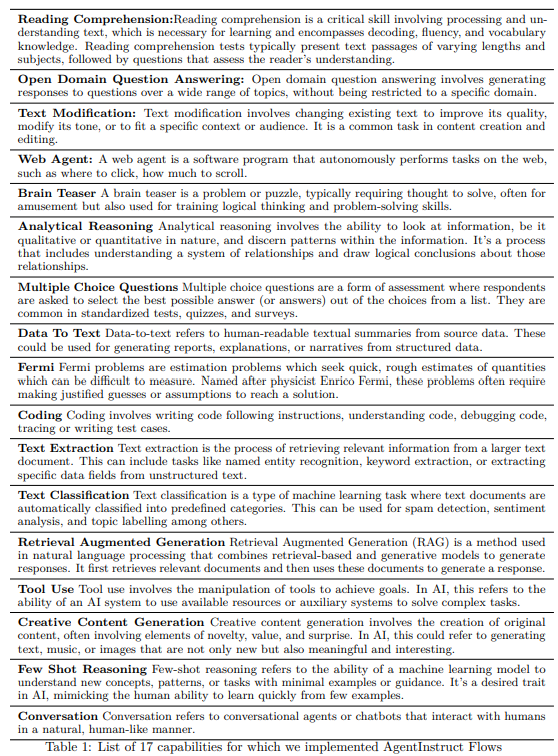 **Reading Comprehension:**Reading comprehension is a critical skill involving processing and understanding text, which is necessary for learning and encompasses decoding, fluency, and vocabulary knowledge. Reading comprehension tests typically present text passages of varying lengths and subjects, followed by questions that assess the reader's understanding.

**Open Domain Question Answering:** Open domain question answering involves generating responses to questions over a wide range of topics, without being restricted to a specific domain.

**Text Modification:** Text modification involves changing existing text to improve its quality, modify its tone, or to fit a specific context or audience. It is a common task in content creation and editing.

**Web Agent:** A web agent is a software program that autonomously performs tasks on the web, such as where to click, how much to scroll.

**Brain Teaser** A brain teaser is a problem or puzzle, typically requiring thought to solve, often for amusement but also used for training logical thinking and problem-solving skills.

**Analytical Reasoning** Analytical reasoning involves the ability to look at information, be it qualitative or quantitative in nature, and discern patterns within the information. It's a process that includes understanding a system of relationships and draw logical conclusions about those relationships.

**Multiple Choice Questions** Multiple choice questions are a form of assessment where respondents are asked to select the best possible answer (or answers) out of the choices from a list. They are common in standardized tests, quizzes, and surveys.

**Data To Text** Data-to-text refers to human-readable textual summaries from source data. These could be used for generating reports, explanations, or narratives from structured data.

**Fermi** Fermi problems are estimation problems which seek quick, rough estimates of quantities which can be difficult to measure. Named after physicist Enrico Fermi, these problems often require making justified guesses or assumptions to reach a solution.

**Coding** Coding involves writing code following instructions, understanding code, debugging code, tracing or writing test cases.

**Text Extraction** Text extraction is the process of retrieving relevant information from a larger text document. This can include tasks like named entity recognition, keyword extraction, or extracting specific data fields from unstructured text.

**Text Classification** Text classification is a type of machine learning task where text documents are automatically classified into predefined categories. This can be used for spam detection, sentiment analysis, and topic labelling among others.

**Retrieval Augmented Generation** Retrieval Augmented Generation (RAG) is a method used in natural language processing that combines retrieval-based and generative models to generate responses. It first retrieves relevant documents and then uses these documents to generate a response.

**Tool Use** Tool use involves the manipulation of tools to achieve goals. In AI, this refers to the ability of an AI system to use available resources or auxiliary systems to solve complex tasks.

**Creative Content Generation** Creative content generation involves the creation of original content, often involving elements of novelty, value, and surprise. In AI, this could refer to generating text, music, or images that are not only new but also meaningful and interesting.

**Few Shot Reasoning** Few-shot reasoning refers to the ability of a machine learning model to understand new concepts, patterns, or tasks with minimal examples or guidance. It's a desired trait in AI, mimicking the human ability to learn quickly from few examples.

**Conversation** Conversation refers to conversational agents or chatbots that interact with humans in a natural, human-like manner.

Table 1: List of 17 capabilities for which we implemented AgentInstruct Flows